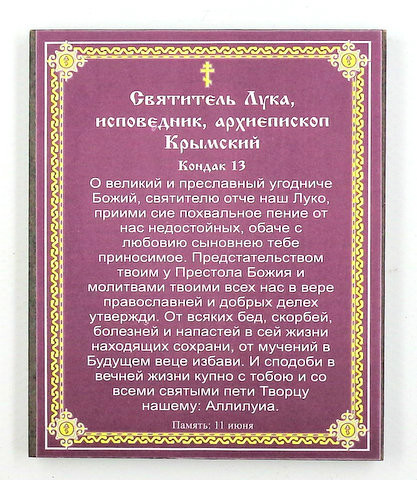 Святитель Лука, исповедник, архиепископ Крымский

Кондак 13

О великий и преславный угодниче Божий, святителю отче наш Луко, приими сие похвальное пение от нас недостойных, обаче с любовию сыновнею тебе приносимое. Предстательством твоим у Престола Божия и молитвами твоими всех нас в вере православней и добрых делех утвержди. От всяких бед, скорбей, болезней и напастей в сей жизни находящих сохрани, от мучений в Будущем веце избави. И сподоби в вечней жизни купно с тобою и со всеми святыми пети Творцу нашему: Аллилуиа.

Память: 11 июня